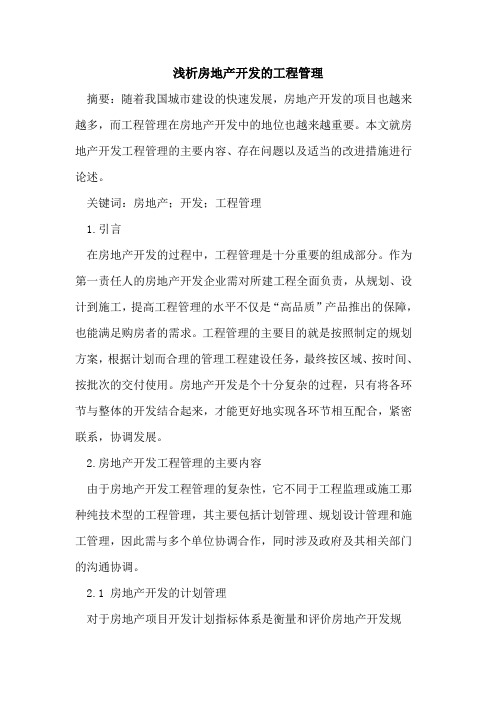 浅析房地产开发的工程管理

摘要：随着我国城市建设的快速发展，房地产开发的项目也越来越多，而工程管理在房地产开发中的地位也越来越重要。本文就房地产开发工程管理的主要内容、存在问题以及适当的改进措施进行论述。

关键词：房地产；开发；工程管理

1.引言

在房地产开发的过程中，工程管理是十分重要的组成部分。作为第一责任人的房地产开发企业需对所建工程全面负责，从规划、设计到施工，提高工程管理的水平不仅是“高品质”产品推出的保障，也能满足购房者的需求。工程管理的主要目的就是按照制定的规划方案，根据计划而合理的管理工程建设任务，最终按区域、按时间、按批次的交付使用。房地产开发是个十分复杂的过程，只有将各环节与整体的开发结合起来，才能更好地实现各环节相互配合，紧密联系，协调发展。

2.房地产开发工程管理的主要内容

由于房地产开发工程管理的复杂性，它不同于工程监理或施工那种纯技术型的工程管理，其主要包括计划管理、规划设计管理和施工管理，因此需与多个单位协调合作，同时涉及政府及其相关部门的沟通协调。

2.1 房地产开发的计划管理

对于房地产项目开发计划指标体系是衡量和评价房地产开发规